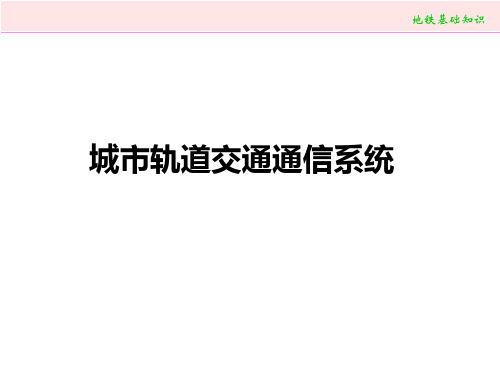 地铁基础知识

城市轨道交通通信系统